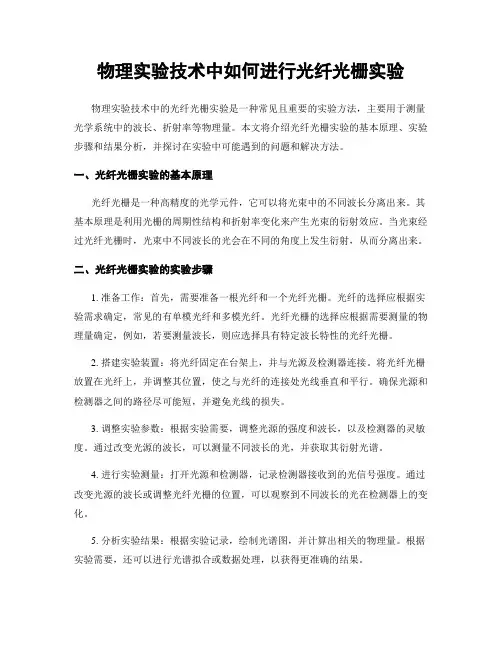 物理实验技术中如何进行光纤光栅实验

物理实验技术中的光纤光栅实验是一种常见且重要的实验方法，主要用于测量光学系统中的波长、折射率等物理量。本文将介绍光纤光栅实验的基本原理、实验步骤和结果分析，并探讨在实验中可能遇到的问题和解决方法。

一、光纤光栅实验的基本原理

光纤光栅是一种高精度的光学元件，它可以将光束中的不同波长分离出来。其基本原理是利用光栅的周期性结构和折射率变化来产生光束的衍射效应。当光束经过光纤光栅时，光束中不同波长的光会在不同的角度上发生衍射，从而分离出来。

二、光纤光栅实验的实验步骤

1. 准备工作：首先，需要准备一根光纤和一个光纤光栅。光纤的选择应根据实验需求确定，常见的有单模光纤和多模光纤。光纤光栅的选择应根据需要测量的物理量确定，例如，若要测量波长，则应选择具有特定波长特性的光纤光栅。

2. 搭建实验装置：将光纤固定在台架上，并与光源及检测器连接。将光纤光栅放置在光纤上，并调整其位置，使之与光纤的连接处光线垂直和平行。确保光源和检测器之间的路径尽可能短，并避免光线的损失。

3. 调整实验参数：根据实验需要，调整光源的强度和波长，以及检测器的灵敏度。通过改变光源的波长，可以测量不同波长的光，并获取其衍射光谱。

4. 进行实验测量：打开光源和检测器，记录检测器接收到的光信号强度。通过改变光源的波长或调整光纤光栅的位置，可以观察到不同波长的光在检测器上的变化。

5. 分析实验结果：根据实验记录，绘制光谱图，并计算出相关的物理量。根据实验需要，还可以进行光谱拟合或数据处理，以获得更准确的结果。